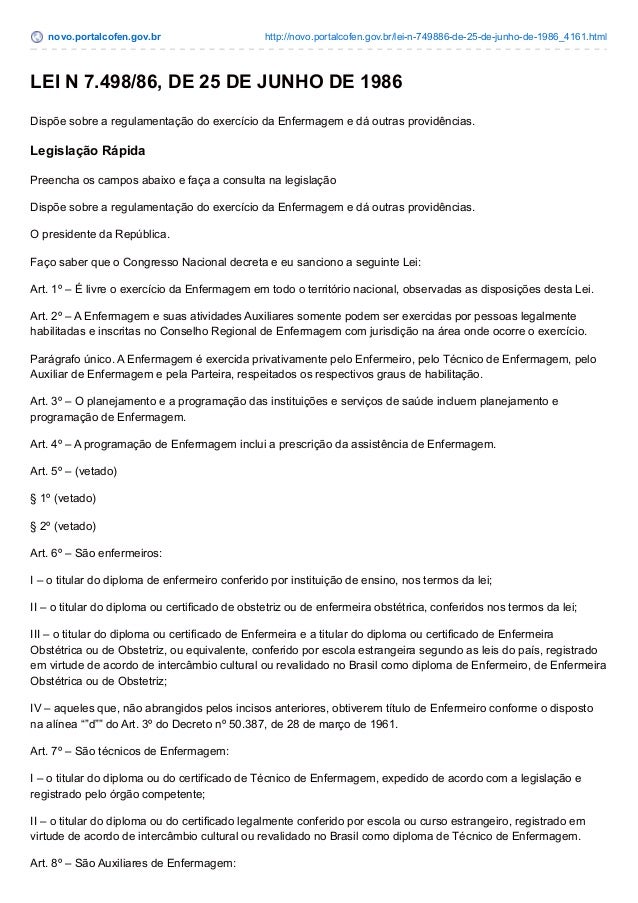 novo.portalcofen.gov.br http://novo.portalcofen.gov.br/lei-n-749886-de-25-de-junho-de-1986_4161.html

LEI N 7.498/86, DE 25 DE JUNHO DE 1986

Dispõe sobre a regulamentação do exercício da Enfermagem e dá outras providências.

Legislação Rápida

Preencha os campos abaixo e faça a consulta na legislação

Dispõe sobre a regulamentação do exercício da Enfermagem e dá outras providências.

O presidente da República.

Faço saber que o Congresso Nacional decreta e eu sanciono a seguinte Lei:

Art. 1º – É livre o exercício da Enfermagem em todo o território nacional, observadas as disposições desta Lei.

Art. 2º – A Enfermagem e suas atividades Auxiliares somente podem ser exercidas por pessoas legalmente habilitadas e inscritas no Conselho Regional de Enfermagem com jurisdição na área onde ocorre o exercício.

Parágrafo único. A Enfermagem é exercida privativamente pelo Enfermeiro, pelo Técnico de Enfermagem, pelo Auxiliar de Enfermagem e pela Parteira, respeitados os respectivos graus de habilitação.

Art. 3º – O planejamento e a programação das instituições e serviços de saúde incluem planejamento e programação de Enfermagem.

Art. 4º – A programação de Enfermagem inclui a prescrição da assistência de Enfermagem.

Art. 5º – (vetado)

§ 1º (vetado)

§ 2º (vetado)

Art. 6º – São enfermeiros:

I – o titular do diploma de enfermeiro conferido por instituição de ensino, nos termos da lei;

II – o titular do diploma ou certificado de obstetriz ou de enfermeira obstétrica, conferidos nos termos da lei;

III – o titular do diploma ou certificado de Enfermeira e a titular do diploma ou certificado de Enfermeira Obstétrica ou de Obstetriz, ou equivalente, conferido por escola estrangeira segundo as leis do país, registrado em virtude de acordo de intercâmbio cultural ou revalidado no Brasil como diploma de Enfermeiro, de Enfermeira Obstétrica ou de Obstetriz;

IV – aqueles que, não abrangidos pelos incisos anteriores, obtiverem título de Enfermeiro conforme o disposto na alínea ""d"" do Art. 3º do Decreto nº 50.387, de 28 de março de 1961.

Art. 7º – São técnicos de Enfermagem:

I – o titular do diploma ou do certificado de Técnico de Enfermagem, expedido de acordo com a legislação e registrado pelo órgão competente;

II – o titular do diploma ou do certificado legalmente conferido por escola ou curso estrangeiro, registrado em virtude de acordo de intercâmbio cultural ou revalidado no Brasil como diploma de Técnico de Enfermagem.

Art. 8º – São Auxiliares de Enfermagem: